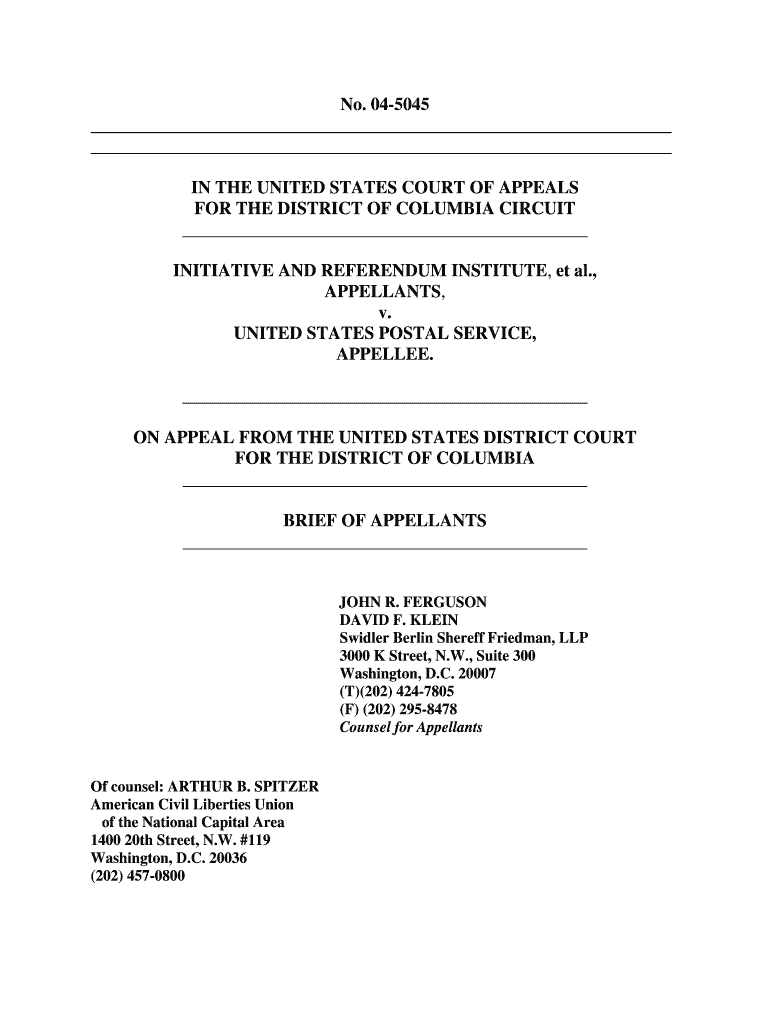 No. 04-5045

IN THE UNITED STATES COURT OF APPEALS
FOR THE DISTRICT OF COLUMBIA CIRCUIT

INITIATIVE AND REFERENDUM INSTITUTE, et al.,
APPELLANTS,
v.
UNITED STATES POSTAL SERVICE,
APPELLEE.

ON APPEAL FROM THE UNITED STATES DISTRICT COURT
FOR THE DISTRICT OF COLUMBIA

BRIEF OF APPELLANTS

JOHN R. FERGUSON
DAVID F. KLEIN
Swidler Berlin Shereff Friedman, LLP
3000 K Street, N.W., Suite 300
Washington, D.C. 20007
(T)(202) 424-7805
(F) (202) 295-8478
Counsel for Appellants

Of counsel: ARTHUR B. SPITZER
American Civil Liberties Union
of the National Capital Area
1400 20th Street, N.W. #119
Washington, D.C. 20036
(202) 457-0800